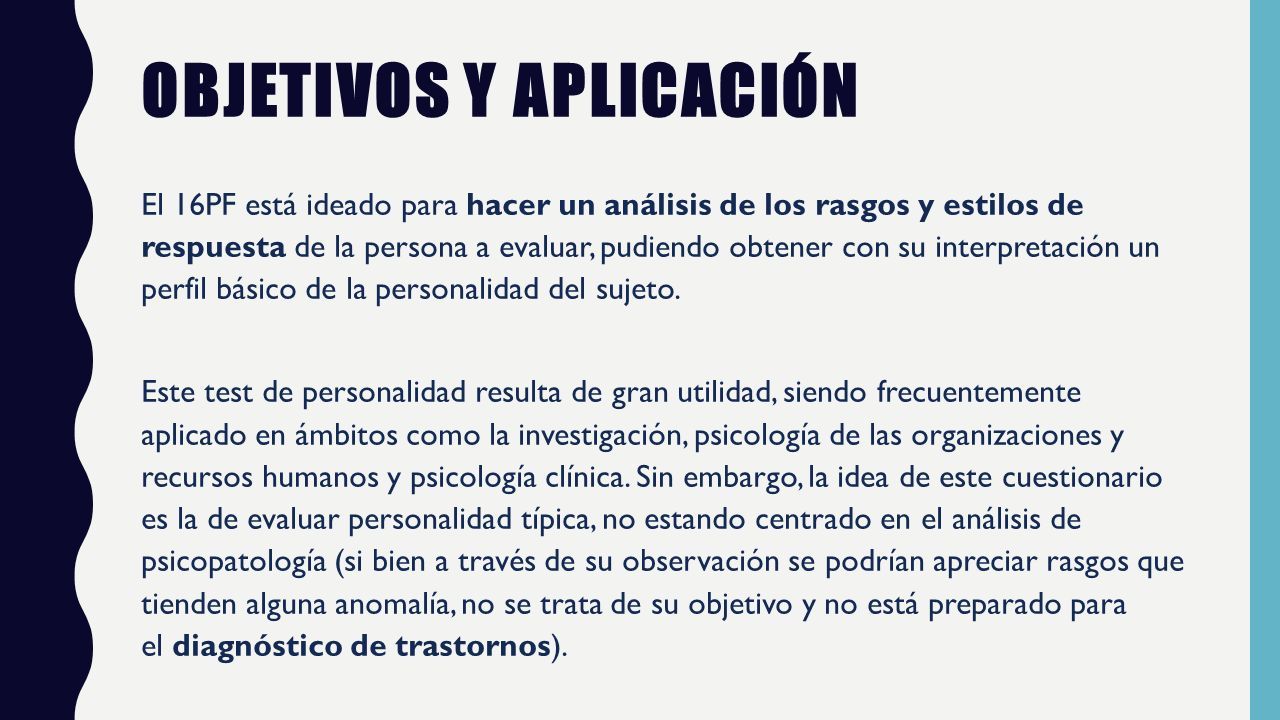 OBJETIVOS Y APLICACIÓN

El 16PF está ideado para hacer un análisis de los rasgos y estilos de respuesta de la persona a evaluar, pudiendo obtener con su interpretación un perfil básico de la personalidad del sujeto.

Este test de personalidad resulta de gran utilidad, siendo frecuentemente aplicado en ámbitos como la investigación, psicología de las organizaciones y recursos humanos y psicología clínica. Sin embargo, la idea de este cuestionario es la de evaluar personalidad típica, no estando centrado en el análisis de psicopatología (si bien a través de su observación se podrían apreciar rasgos que tienden alguna anomalía, no se trata de su objetivo y no está preparado para el diagnóstico de trastornos).